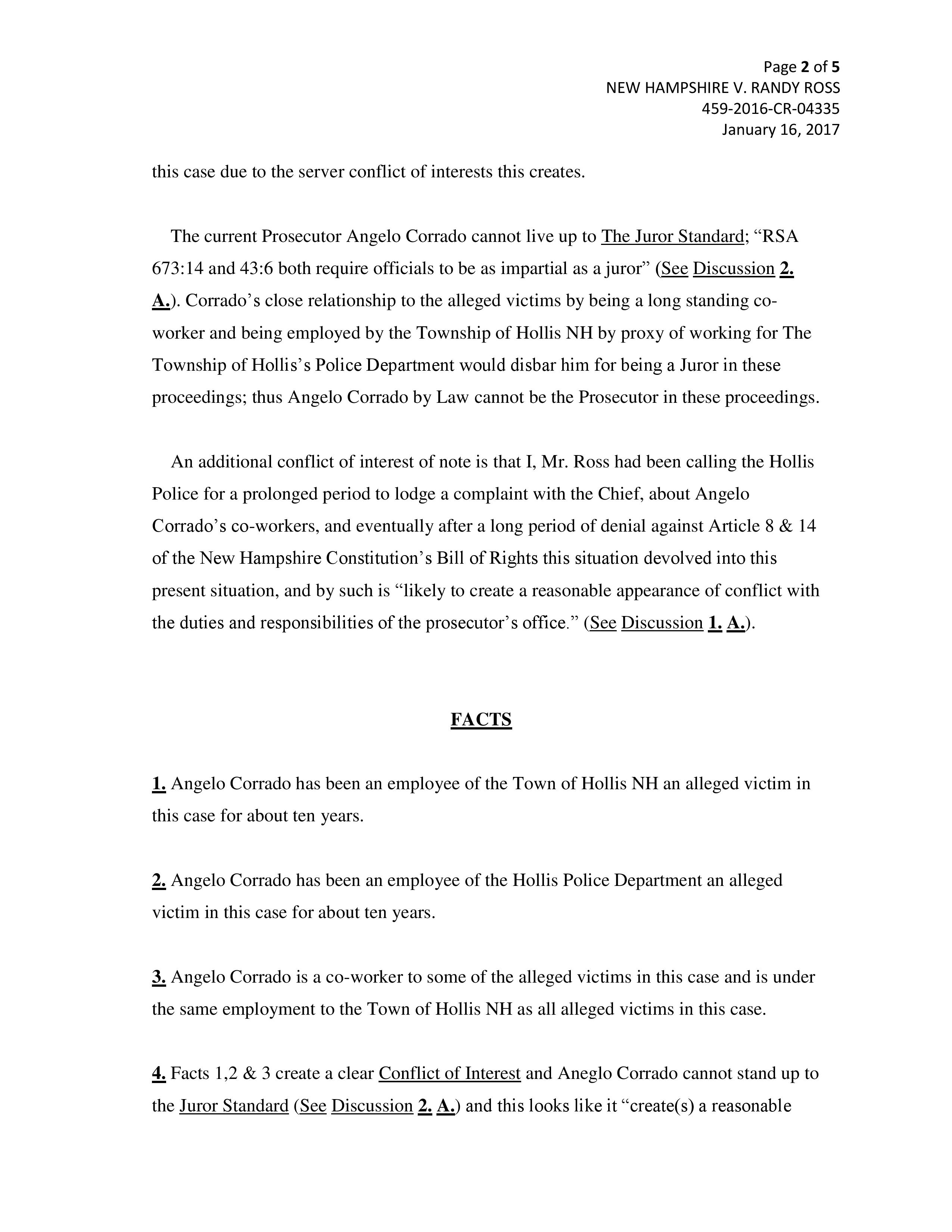 Page 2 of 5
NEW HAMPSHIRE V. RANDY ROSS
459-2016-CR-04335
January 16, 2017

this case due to the server conflict of interests this creates.

The current Prosecutor Angelo Corrado cannot live up to The Juror Standard; “RSA 673:14 and 43:6 both require officials to be as impartial as a juror” (See Discussion 2. A.). Corrado’s close relationship to the alleged victims by being a long standing co-worker and being employed by the Township of Hollis NH by proxy of working for The Township of Hollis’s Police Department would disbar him for being a Juror in these proceedings; thus Angelo Corrado by Law cannot be the Prosecutor in these proceedings.

An additional conflict of interest of note is that I, Mr. Ross had been calling the Hollis Police for a prolonged period to lodge a complaint with the Chief, about Angelo Corrado’s co-workers, and eventually after a long period of denial against Article 8 & 14 of the New Hampshire Constitution’s Bill of Rights this situation devolved into this present situation, and by such is “likely to create a reasonable appearance of conflict with the duties and responsibilities of the prosecutor’s office.” (See Discussion 1. A.).

FACTS

1. Angelo Corrado has been an employee of the Town of Hollis NH an alleged victim in this case for about ten years.

2. Angelo Corrado has been an employee of the Hollis Police Department an alleged victim in this case for about ten years.

3. Angelo Corrado is a co-worker to some of the alleged victims in this case and is under the same employment to the Town of Hollis NH as all alleged victims in this case.

4. Facts 1,2 & 3 create a clear Conflict of Interest and Aneglo Corrado cannot stand up to the Juror Standard (See Discussion 2. A.) and this looks like it “create(s) a reasonable